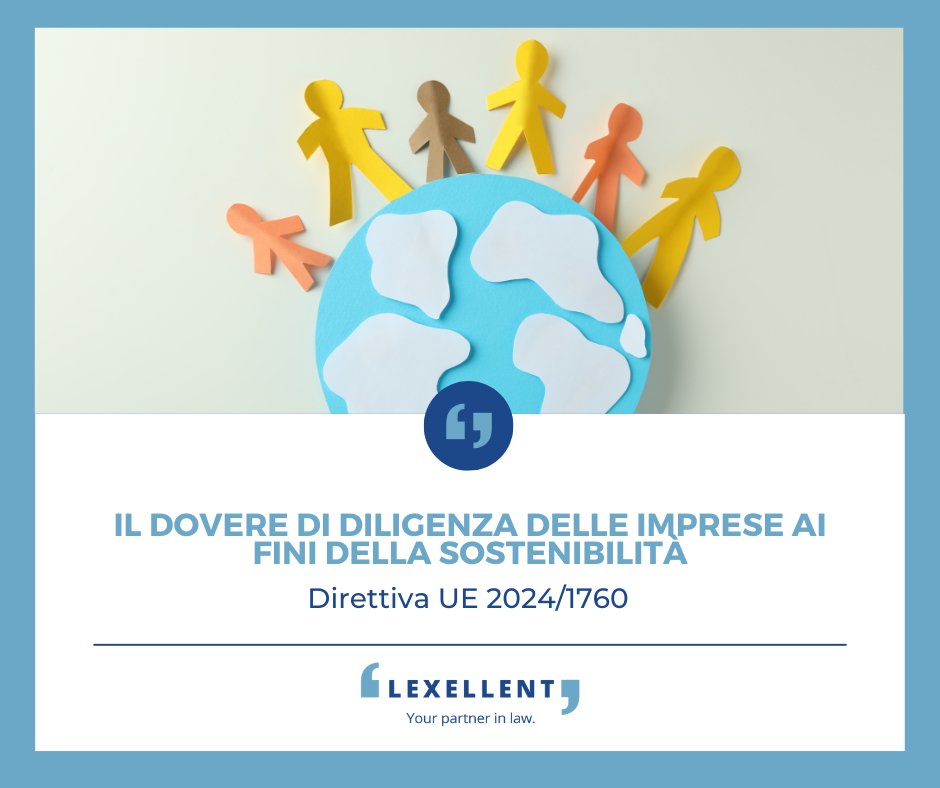 IL DOVERE DI DILIGENZA DELLE IMPRESE AI FINI DELLA SOSTENIBILITÀ

Direttiva UE 2024/1760

LEXELLENT

Your partner in law.